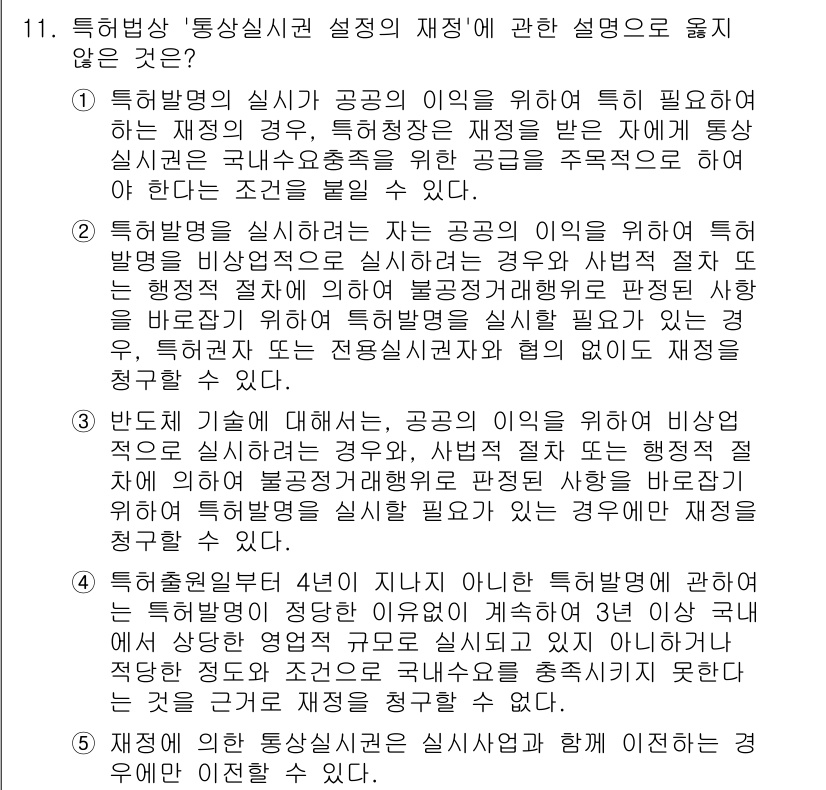 11. 특허법상 '통상실시권 설정의 재정'에 관한 설명으로 옳지 않은 것은?

① 특허발명의 실시가 공공의 이익을 위하여 특히 필요하여 하는 재정의 경우, 특허청장은 재정을 받은 자에게 통상실시권은 국내수요충족을 위한 공급을 주목적으로 하여야 한다는 조건을 붙일 수 있다.

② 특허발명을 실시하려는 자는 공공의 이익을 위하여 특허발명을 비상업적으로 실시하려는 경우와 사법적 절차 또는 행정적 절차에 의하여 불공정거래행위로 판정된 사항을 바로잡기 위하여 특허발명을 실시할 필요가 있는 경우, 특허권자 또는 전용실시권자와 협의 없이도 재정을 청구할 수 있다.

③ 반도체 기술에 대해서는, 공공의 이익을 위하여 비상업적으로 실시하려는 경우와, 사법적 절차 또는 행정적 절차에 의하여 불공정거래행위로 판정된 사항을 바로잡기 위하여 특허발명을 실시할 필요가 있는 경우에만 재정을 청구할 수 있다.

④ 특허출원일부터 4년이 지나지 아니한 특허발명에 관하여는 특허발명이 정당한 이유없이 계속하여 3년 이상 국내에서 상당한 영업적 규모로 실시되고 있지 아니하거나 적당한 정도와 조건으로 국내수요를 충족시키지 못한다는 것을 근거로 재정을 청구할 수 없다.

⑤ 재정에 의한 통상실시권은 실시사업과 함께 이전하는 경우에만 이전할 수 있다.